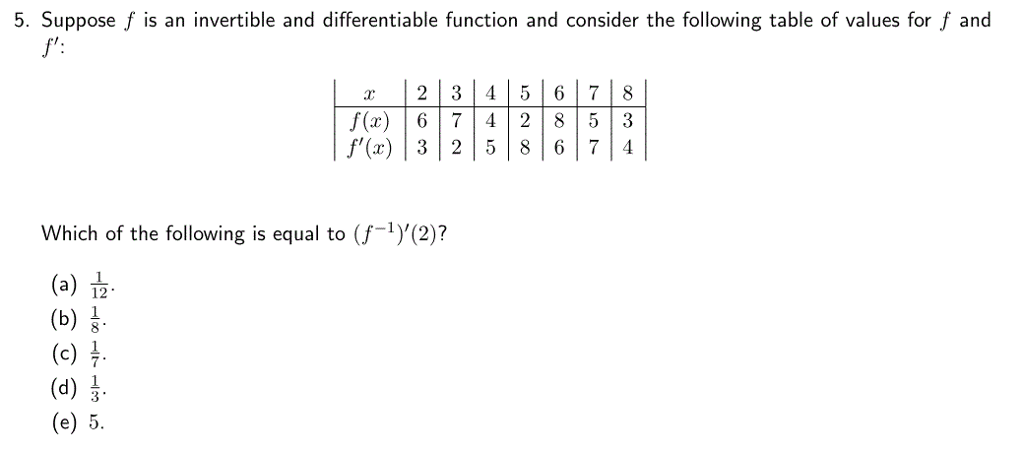 5. Suppose $f$ is an invertible and differentiable function and consider the following table of values for $f$ and $f'$:

| $x$ | 2 | 3 | 4 | 5 | 6 | 7 | 8 |
|---|---|---|---|---|---|---|---|
| $f(x)$ | 6 | 7 | 4 | 2 | 8 | 5 | 3 |
| $f'(x)$ | 3 | 2 | 5 | 8 | 6 | 7 | 4 |

Which of the following is equal to $(f^{-1})'(2)$?

(a) $\frac{1}{12}$.
(b) $\frac{1}{8}$.
(c) $\frac{1}{7}$.
(d) $\frac{1}{3}$.
(e) 5.